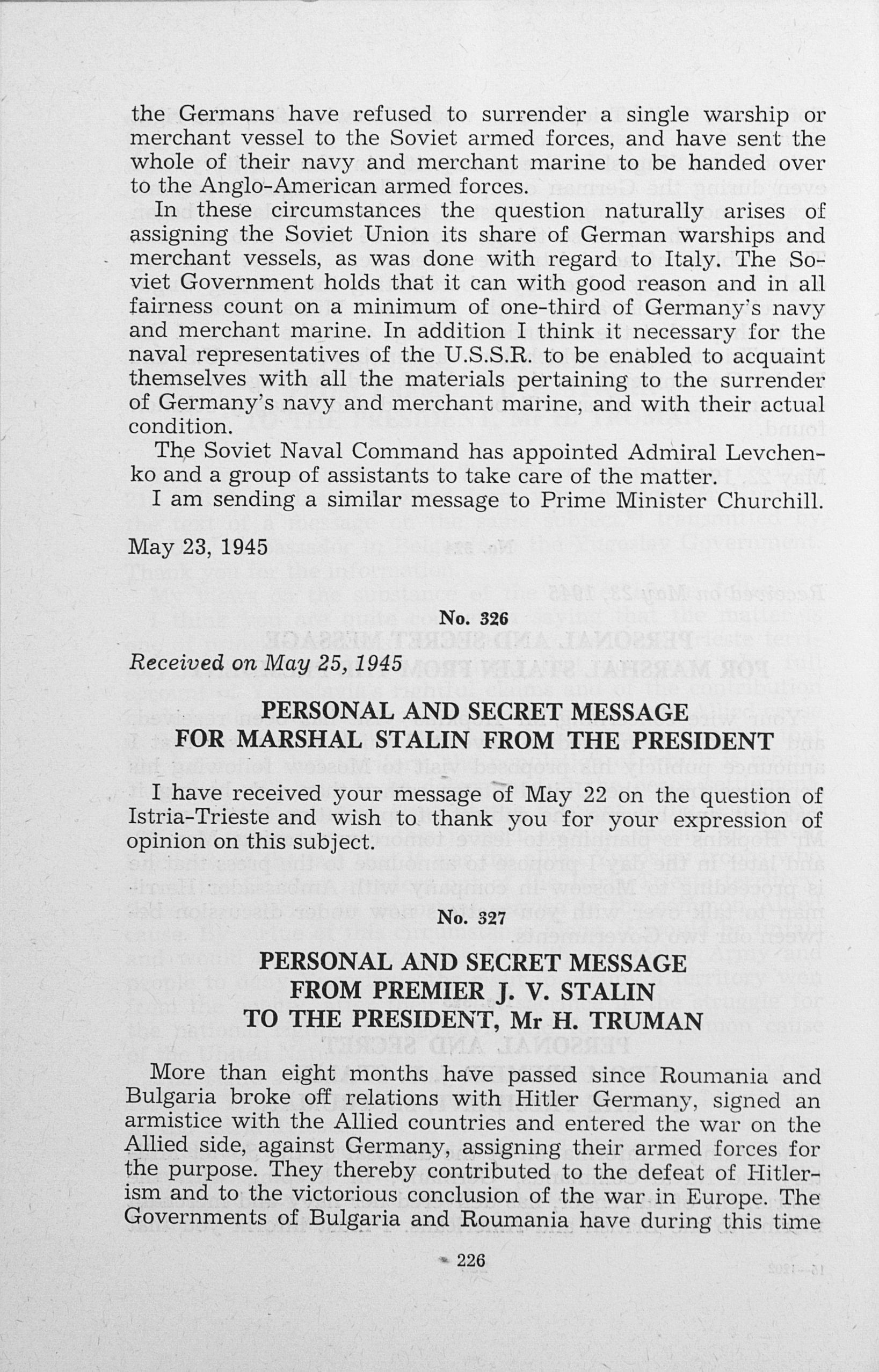 the Germans have refused to surrender a single warship or merchant vessel to the Soviet armed forces, and have sent the whole of their navy and merchant marine to be handed over to the Anglo-American armed forces.

In these circumstances the question naturally arises of assigning the Soviet Union its share of German warships and merchant vessels, as was done with regard to Italy. The Soviet Government holds that it can with good reason and in all fairness count on a minimum of one-third of Germany's navy and merchant marine. In addition I think it necessary for the naval representatives of the U.S.S.R. to be enabled to acquaint themselves with all the materials pertaining to the surrender of Germany's navy and merchant marine, and with their actual condition.

The Soviet Naval Command has appointed Admiral Levchenko and a group of assistants to take care of the matter.

I am sending a similar message to Prime Minister Churchill.

May 23, 1945

No. 326

Received on May 25, 1945

PERSONAL AND SECRET MESSAGE FOR MARSHAL STALIN FROM THE PRESIDENT

I have received your message of May 22 on the question of Istria-Trieste and wish to thank you for your expression of opinion on this subject.

No. 327

PERSONAL AND SECRET MESSAGE FROM PREMIER J. V. STALIN TO THE PRESIDENT, Mr H. TRUMAN

More than eight months have passed since Roumania and Bulgaria broke off relations with Hitler Germany, signed an armistice with the Allied countries and entered the war on the Allied side, against Germany, assigning their armed forces for the purpose. They thereby contributed to the defeat of Hitlerism and to the victorious conclusion of the war in Europe. The Governments of Bulgaria and Roumania have during this time

226